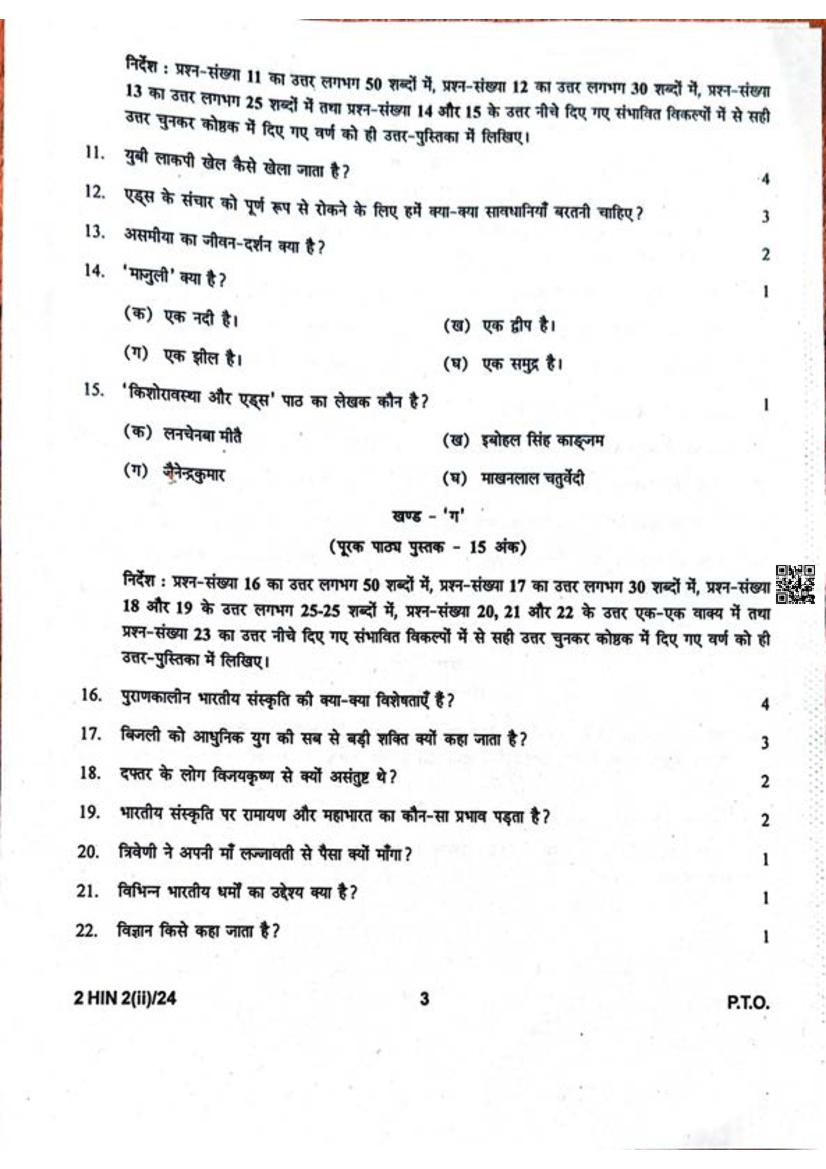 निर्देश : प्रश्न-संख्या 11 का उत्तर लगभग 50 शब्दों में, प्रश्न-संख्या 12 का उत्तर लगभग 30 शब्दों में, प्रश्न-संख्या 13 का उत्तर लगभग 25 शब्दों में तथा प्रश्न-संख्या 14 और 15 के उत्तर नीचे दिए गए संभावित विकल्पों में से सही उत्तर चुनकर कोष्ठक में दिए गए वर्ण को ही उत्तर-पुस्तिका में लिखिए।

11. युबी लाकपी खेल कैसे खेला जाता है? 4

12. एड्स के संचार को पूर्ण रूप से रोकने के लिए हमें क्या-क्या सावधानियाँ बरतनी चाहिए? 3

13. असमीया का जीवन-दर्शन क्या है? 2

14. 'माजुली' क्या है? 1

(क) एक नदी है।
(ख) एक द्वीप है।
(ग) एक झील है।
(घ) एक समुद्र है।

15. 'किशोरावस्था और एड्स' पाठ का लेखक कौन है? 1

(क) लनचेनबा मीतै
(ख) इबोहल सिंह काङ्जम
(ग) जैनेन्द्रकुमार
(घ) माखनलाल चतुर्वेदी

खण्ड - 'ग'

(पूरक पाठ्य पुस्तक - 15 अंक)

निर्देश : प्रश्न-संख्या 16 का उत्तर लगभग 50 शब्दों में, प्रश्न-संख्या 17 का उत्तर लगभग 30 शब्दों में, प्रश्न-संख्या 18 और 19 के उत्तर लगभग 25-25 शब्दों में, प्रश्न-संख्या 20, 21 और 22 के उत्तर एक-एक वाक्य में तथा प्रश्न-संख्या 23 का उत्तर नीचे दिए गए संभावित विकल्पों में से सही उत्तर चुनकर कोष्ठक में दिए गए वर्ण को ही उत्तर-पुस्तिका में लिखिए।

16. पुराणकालीन भारतीय संस्कृति की क्या-क्या विशेषताएँ हैं? 4

17. बिजली को आधुनिक युग की सब से बड़ी शक्ति क्यों कहा जाता है? 3

18. दफ्तर के लोग विजयकृष्ण से क्यों असंतुष्ट थे? 2

19. भारतीय संस्कृति पर रामायण और महाभारत का कौन-सा प्रभाव पड़ता है? 2

20. त्रिवेणी ने अपनी माँ लज्जावती से पैसा क्यों माँगा? 1

21. विभिन्न भारतीय धर्मों का उद्देश्य क्या है? 1

22. विज्ञान किसे कहा जाता है? 1

2 HIN 2(ii)/24 3 P.T.O.